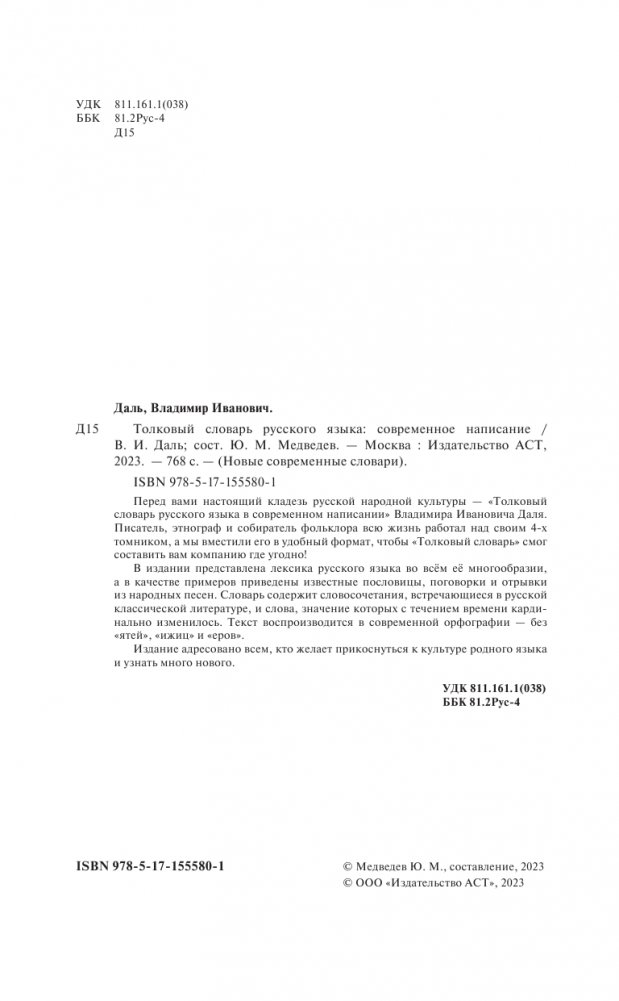 УДК 811.161.1(038)
ББК 81.2Рус-4
Д15

Даль, Владимир Иванович.

Д15 Толковый словарь русского языка: современное написание / В. И. Даль; сост. Ю. М. Медведев. — Москва : Издательство АСТ, 2023. — 768 с. — (Новые современные словари).

ISBN 978-5-17-155580-1

Перед вами настоящий кладезь русской народной культуры — «Толковый словарь русского языка в современном написании» Владимира Ивановича Даля. Писатель, этнограф и собиратель фольклора всю жизнь работал над своим 4-х томником, а мы вместили его в удобный формат, чтобы «Толковый словарь» смог составить вам компанию где угодно!

В издании представлена лексика русского языка во всём её многообразии, а в качестве примеров приведены известные пословицы, поговорки и отрывки из народных песен. Словарь содержит словосочетания, встречающиеся в русской классической литературе, и слова, значение которых с течением времени кардинально изменилось. Текст воспроизводится в современной орфографии — без «ятей», «ижиц» и «еров».

Издание адресовано всем, кто желает прикоснуться к культуре родного языка и узнать много нового.

УДК 811.161.1(038)
ББК 81.2Рус-4

ISBN 978-5-17-155580-1

© Медведев Ю. М., составление, 2023
© ООО «Издательство АСТ», 2023